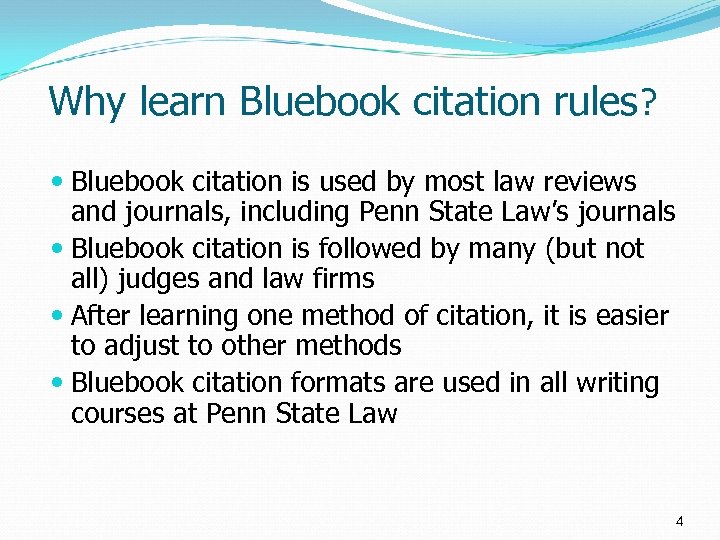 Why learn Bluebook citation rules?

• Bluebook citation is used by most law reviews and journals, including Penn State Law's journals
• Bluebook citation is followed by many (but not all) judges and law firms
• After learning one method of citation, it is easier to adjust to other methods
• Bluebook citation formats are used in all writing courses at Penn State Law

4